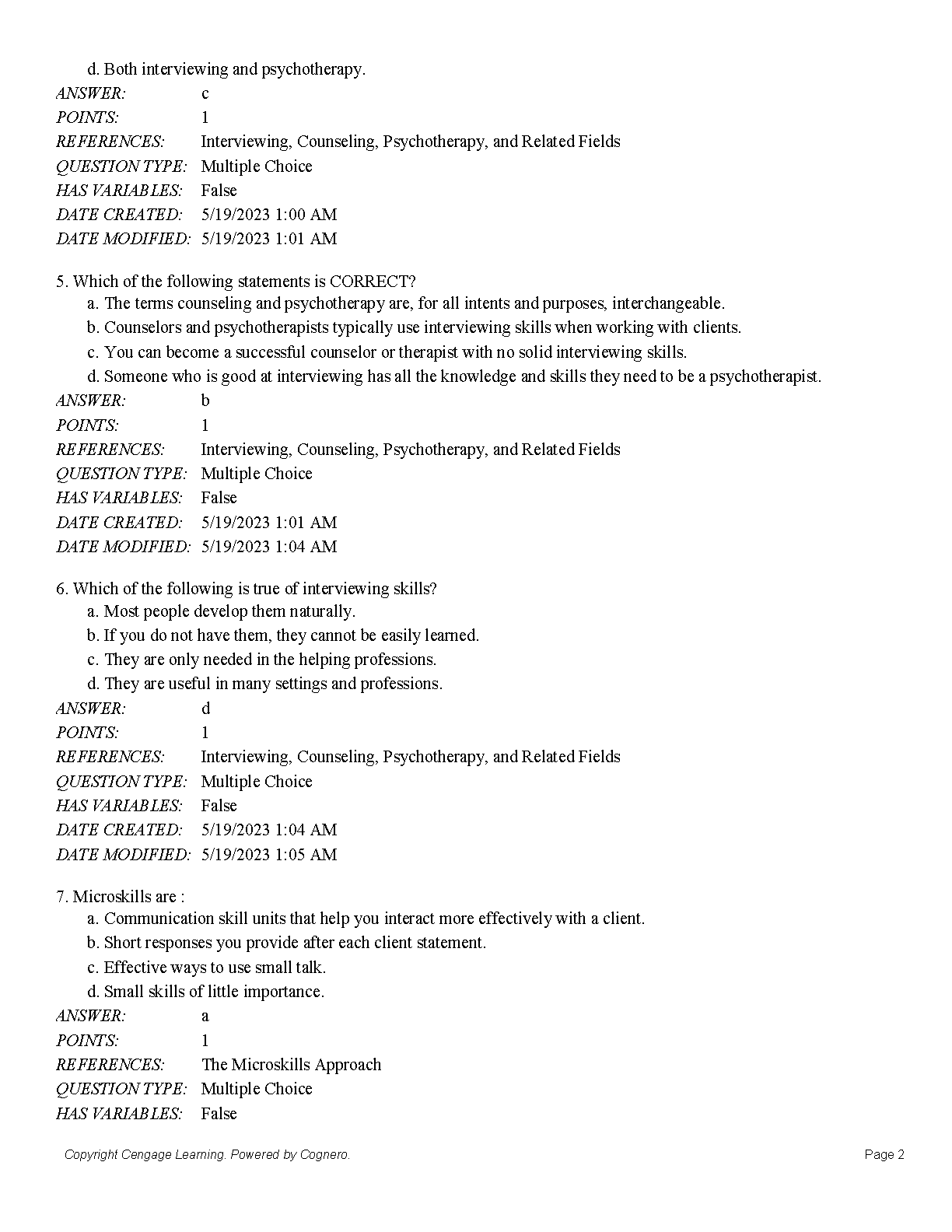 d. Both interviewing and psychotherapy.

ANSWER: c
POINTS: 1
REFERENCES: Interviewing, Counseling, Psychotherapy, and Related Fields
QUESTION TYPE: Multiple Choice
HAS VARIABLES: False
DATE CREATED: 5/19/2023 1:00 AM
DATE MODIFIED: 5/19/2023 1:01 AM

5. Which of the following statements is CORRECT?
a. The terms counseling and psychotherapy are, for all intents and purposes, interchangeable.
b. Counselors and psychotherapists typically use interviewing skills when working with clients.
c. You can become a successful counselor or therapist with no solid interviewing skills.
d. Someone who is good at interviewing has all the knowledge and skills they need to be a psychotherapist.

ANSWER: b
POINTS: 1
REFERENCES: Interviewing, Counseling, Psychotherapy, and Related Fields
QUESTION TYPE: Multiple Choice
HAS VARIABLES: False
DATE CREATED: 5/19/2023 1:01 AM
DATE MODIFIED: 5/19/2023 1:04 AM

6. Which of the following is true of interviewing skills?
a. Most people develop them naturally.
b. If you do not have them, they cannot be easily learned.
c. They are only needed in the helping professions.
d. They are useful in many settings and professions.

ANSWER: d
POINTS: 1
REFERENCES: Interviewing, Counseling, Psychotherapy, and Related Fields
QUESTION TYPE: Multiple Choice
HAS VARIABLES: False
DATE CREATED: 5/19/2023 1:04 AM
DATE MODIFIED: 5/19/2023 1:05 AM

7. Microskills are :
a. Communication skill units that help you interact more effectively with a client.
b. Short responses you provide after each client statement.
c. Effective ways to use small talk.
d. Small skills of little importance.

ANSWER: a
POINTS: 1
REFERENCES: The Microskills Approach
QUESTION TYPE: Multiple Choice
HAS VARIABLES: False

Copyright Cengage Learning. Powered by Cognero. Page 2